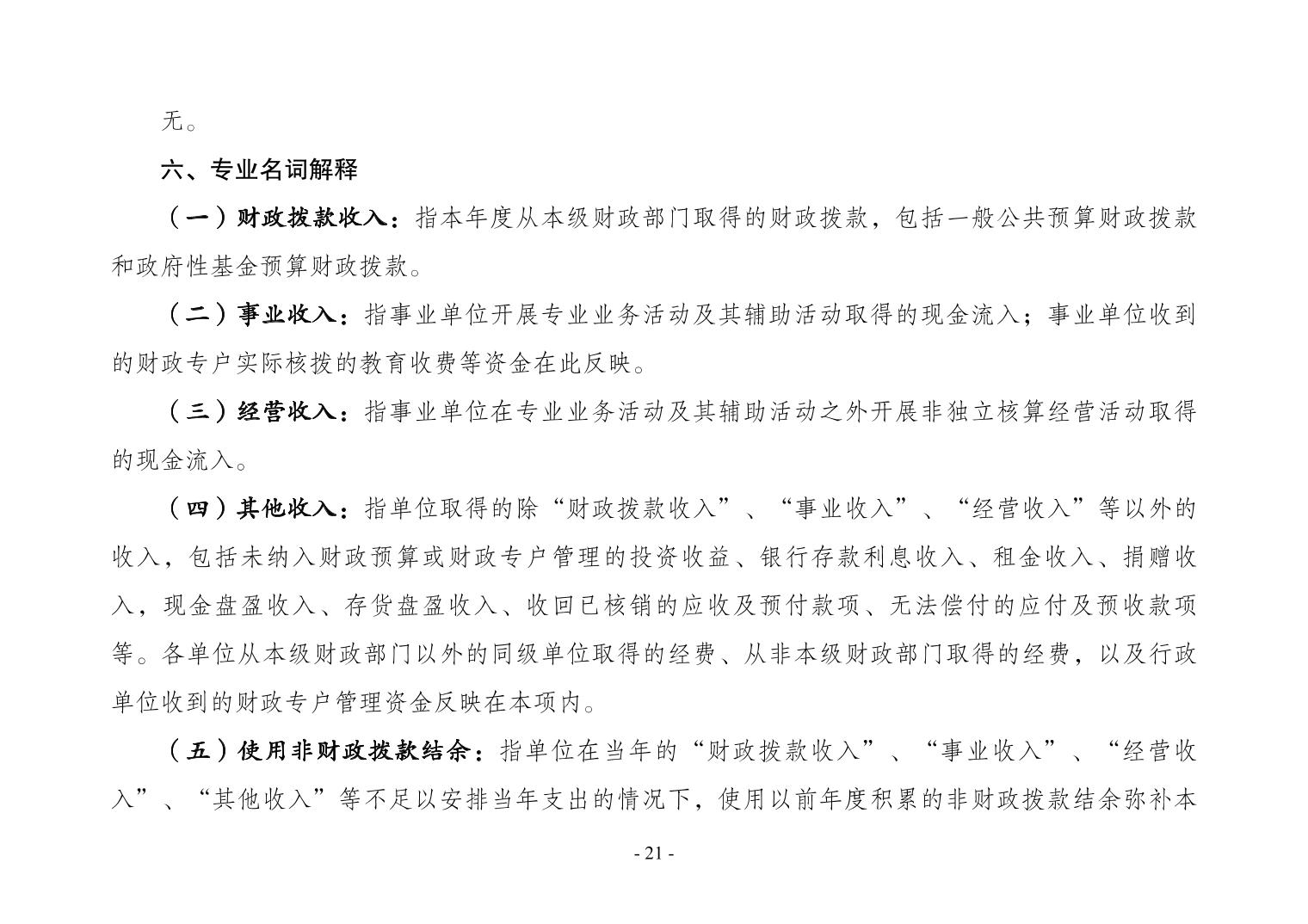 无。

六、专业名词解释

（一）财政拨款收入：指本年度从本级财政部门取得的财政拨款，包括一般公共预算财政拨款和政府性基金预算财政拨款。

（二）事业收入：指事业单位开展专业业务活动及其辅助活动取得的现金流入；事业单位收到的财政专户实际核拨的教育收费等资金在此反映。

（三）经营收入：指事业单位在专业业务活动及其辅助活动之外开展非独立核算经营活动取得的现金流入。

（四）其他收入：指单位取得的除“财政拨款收入”、“事业收入”、“经营收入”等以外的收入，包括未纳入财政预算或财政专户管理的投资收益、银行存款利息收入、租金收入、捐赠收入，现金盘盈收入、存货盘盈收入、收回已核销的应收及预付款项、无法偿付的应付及预收款项等。各单位从本级财政部门以外的同级单位取得的经费、从非本级财政部门取得的经费，以及行政单位收到的财政专户管理资金反映在本项内。

（五）使用非财政拨款结余：指单位在当年的“财政拨款收入”、“事业收入”、“经营收入”、“其他收入”等不足以安排当年支出的情况下，使用以前年度积累的非财政拨款结余弥补本

- 21 -